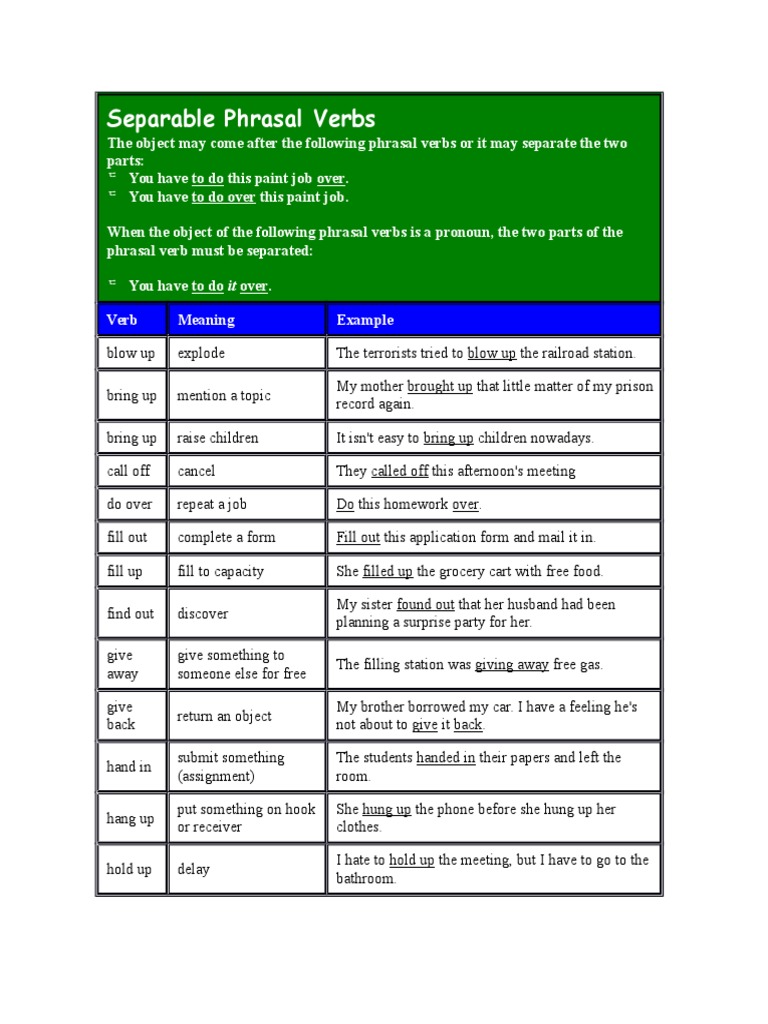 Separable Phrasal Verbs
The object may come after the following phrasal verbs or it may separate the two parts:
You have to do this paint job over.
You have to do over this paint job.

When the object of the following phrasal verbs is a pronoun, the two parts of the phrasal verb must be separated:

You have to do it over.

| Verb | Meaning | Example |
|---|---|---|
| blow up | explode | The terrorists tried to blow up the railroad station. |
| bring up | mention a topic | My mother brought up that little matter of my prison record again. |
| bring up | raise children | It isn't easy to bring up children nowadays. |
| call off | cancel | They called off this afternoon's meeting |
| do over | repeat a job | Do this homework over. |
| fill out | complete a form | Fill out this application form and mail it in. |
| fill up | fill to capacity | She filled up the grocery cart with free food. |
| find out | discover | My sister found out that her husband had been planning a surprise party for her. |
| give away | give something to someone else for free | The filling station was giving away free gas. |
| give back | return an object | My brother borrowed my car. I have a feeling he's not about to give it back. |
| hand in | submit something (assignment) | The students handed in their papers and left the room. |
| hang up | put something on hook or receiver | She hung up the phone before she hung up her clothes. |
| hold up | delay | I hate to hold up the meeting, but I have to go to the bathroom. |